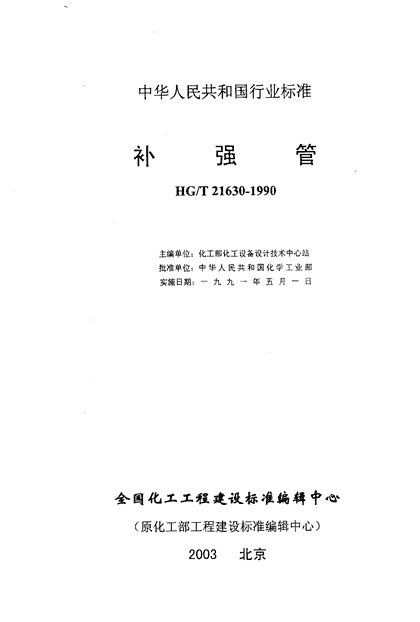 中华人民共和国行业标准

补　强　管

HG/T 21630-1990

主编单位：化工部化工设备设计技术中心站
批准单位：中华人民共和国化学工业部
实施日期：一九九一年五月一日

全国化工工程建设标准编辑中心
（原化工部工程建设标准编辑中心）

2003　北京